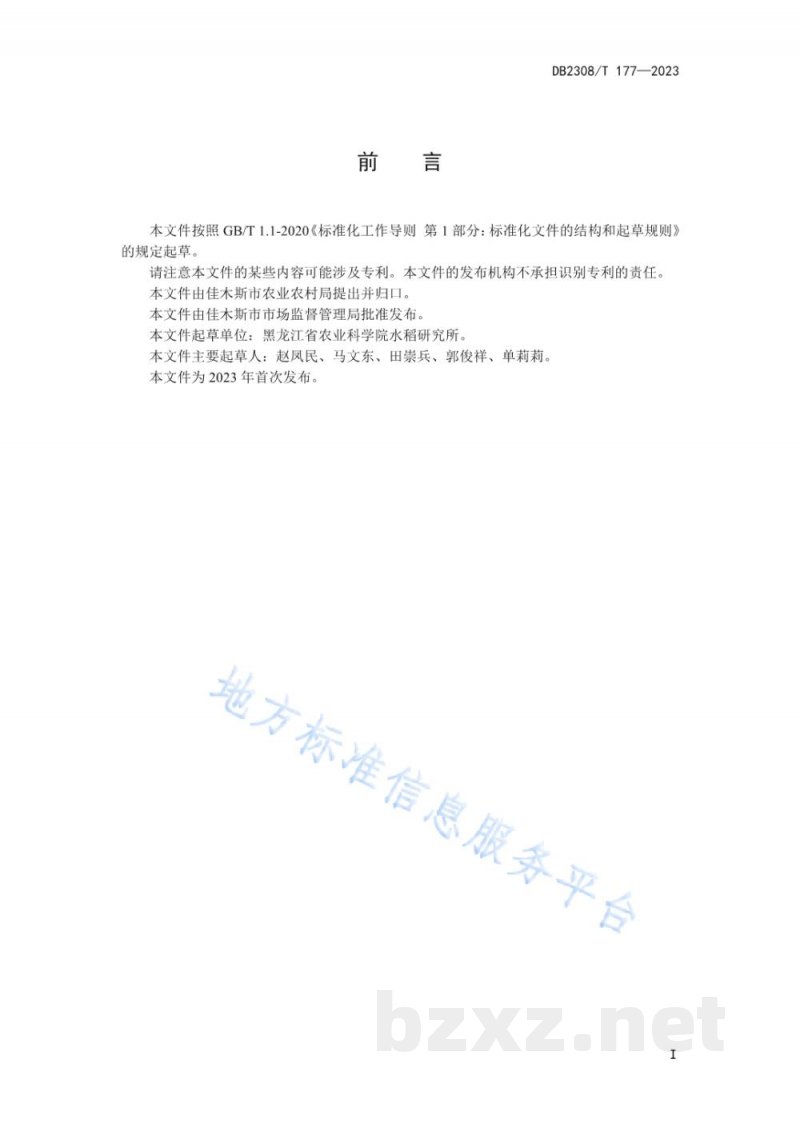 DB2308/T 177—2023

前 言

本文件按照 GB/T 1.1-2020《标准化工作导则 第 1 部分：标准化文件的结构和起草规则》的规定起草。

请注意本文件的某些内容可能涉及专利。本文件的发布机构不承担识别专利的责任。

本文件由佳木斯市农业农村局提出并归口。

本文件由佳木斯市市场监督管理局批准发布。

本文件起草单位：黑龙江省农业科学院水稻研究所。

本文件主要起草人：赵凤民、马文东、田崇兵、郭俊祥、单莉莉。

本文件为 2023 年首次发布。

地方标准信息服务平台

bzxz.net

I